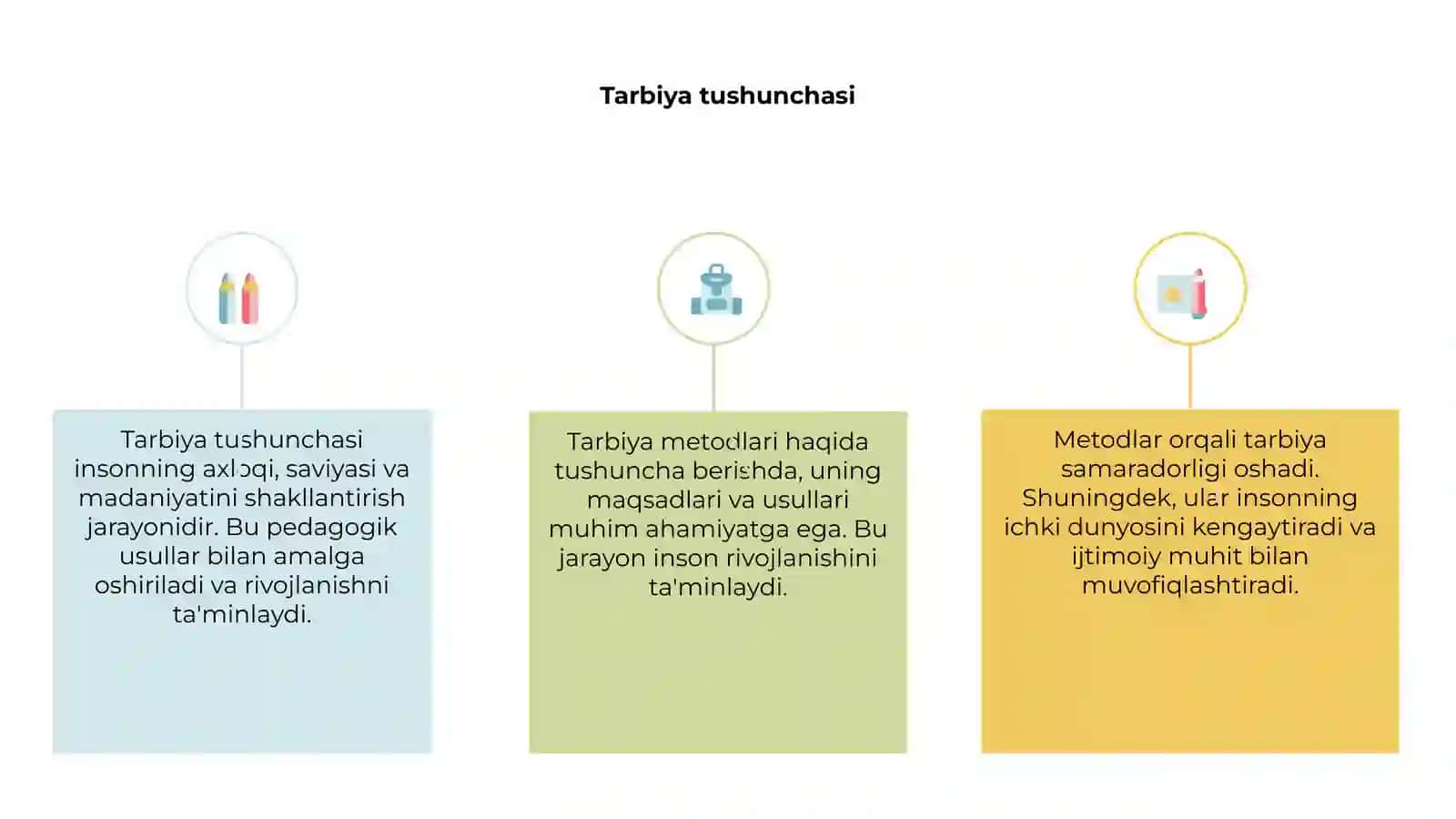 Tarbiya tushunchasi

Tarbiya tushunchasi insonning axloqi, saviyasi va madaniyatini shakllantirish jarayonidir. Bu pedagogik usullar bilan amalga oshiriladi va rivojlanishni ta'minlaydi.

Tarbiya metodlari haqida tushuncha berishda, uning maqsadlari va usullari muhim ahamiyatga ega. Bu jarayon inson rivojlanishini ta'minlaydi.

Metodlar orqali tarbiya samaradorligi oshadi. Shuningdek, ular insonning ichki dunyosini kengaytiradi va ijtimoiy muhit bilan muvofiqlashtiradi.